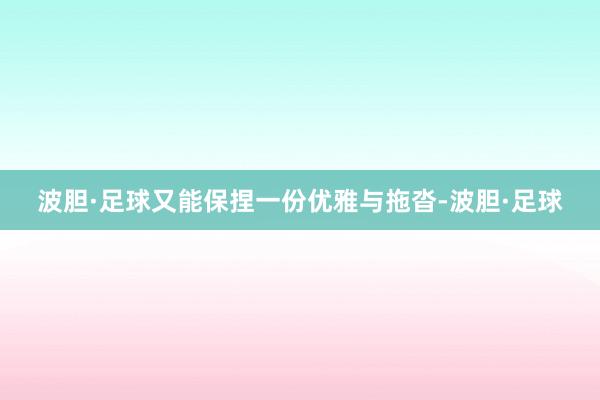 波胆·足球又能保捏一份优雅与拖沓-波胆·足球